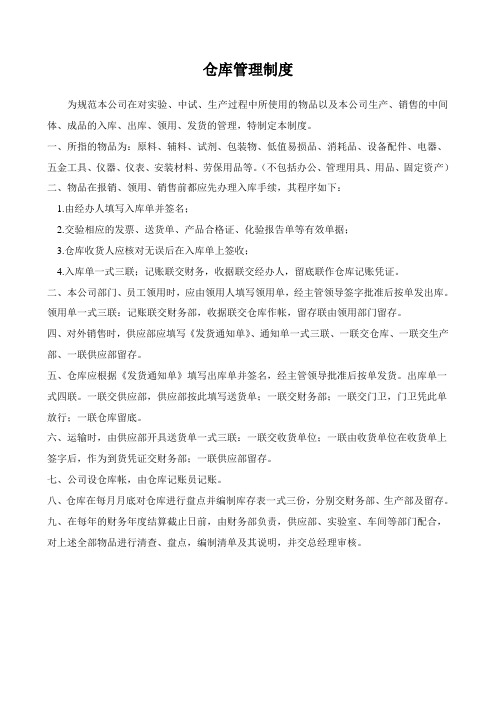 仓库管理制度

为规范本公司在对实验、中试、生产过程中所使用的物品以及本公司生产、销售的中间体、成品的入库、出库、领用、发货的管理，特制定本制度。

一、所指的物品为：原料、辅料、试剂、包装物、低值易损品、消耗品、设备配件、电器、五金工具、仪器、仪表、安装材料、劳保用品等。（不包括办公、管理用具、用品、固定资产）

二、物品在报销、领用、销售前都应先办理入库手续，其程序如下：

1.由经办人填写入库单并签名；

2.交验相应的发票、送货单、产品合格证、化验报告单等有效单据；

3.仓库收货人应核对无误后在入库单上签收；

4.入库单一式三联：记账联交财务，收据联交经办人，留底联作仓库记账凭证。

二、本公司部门、员工领用时，应由领用人填写领用单，经主管领导签字批准后按单发出库。领用单一式三联：记账联交财务部，收据联交仓库作帐，留存联由领用部门留存。

四、对外销售时，供应部应填写《发货通知单》，通知单一式三联、一联交仓库、一联交生产部、一联供应部留存。

五、仓库应根据《发货通知单》填写出库单并签名，经主管领导批准后按单发货。出库单一式四联。一联交供应部，供应部按此填写送货单；一联交财务部；一联交门卫，门卫凭此单放行；一联仓库留底。

六、运输时，由供应部开具送货单一式三联：一联交收货单位；一联由收货单位在收货单上签字后，作为到货凭证交财务部；一联供应部留存。

七、公司设仓库帐，由仓库记账员记账。

八、仓库在每月月底对仓库进行盘点并编制库存表一式三份，分别交财务部、生产部及留存。

九、在每年的财务年度结算截止日前，由财务部负责，供应部、实验室、车间等部门配合，对上述全部物品进行清查、盘点，编制清单及其说明，并交总经理审核。